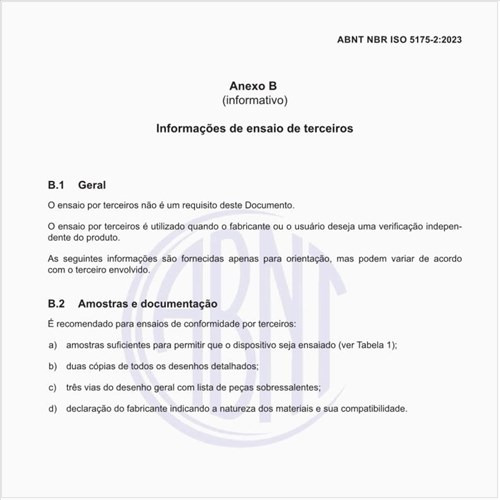 ABNT NBR ISO 5175-2:2023

Anexo B
(informativo)

Informações de ensaio de terceiros

B.1 Geral

O ensaio por terceiros não é um requisito deste Documento.

O ensaio por terceiros é utilizado quando o fabricante ou o usuário deseja uma verificação independente do produto.

As seguintes informações são fornecidas apenas para orientação, mas podem variar de acordo com o terceiro envolvido.

B.2 Amostras e documentação

É recomendado para ensaios de conformidade por terceiros:

a) amostras suficientes para permitir que o dispositivo seja ensaiado (ver Tabela 1);

b) duas cópias de todos os desenhos detalhados;

c) três vias do desenho geral com lista de peças sobressalentes;

d) declaração do fabricante indicando a natureza dos materiais e sua compatibilidade.

ABNT